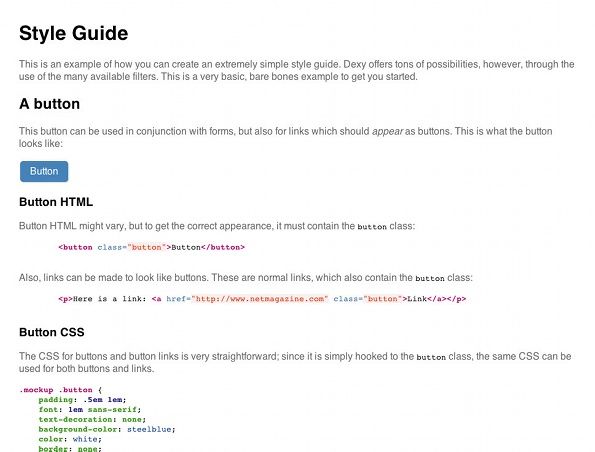 Style Guide

This is an example of how you can create an extremely simple style guide. Dexy offers tons of possibilities, however, through the use of the many available filters. This is a very basic, bare bones example to get you started.

A button

This button can be used in conjunction with forms, but also for links which should appear as buttons. This is what the button looks like:

Button

Button HTML

Button HTML might vary, but to get the correct appearance, it must contain the button class:

<button class="button">Button</button>

Also, links can be made to look like buttons. These are normal links, which also contain the button class:

<p>Here is a link: <a href="http://www.netmagazine.com" class="button">Link</a></p>

Button CSS

The CSS for buttons and button links is very straightforward; since it is simply hooked to the button class, the same CSS can be used for both buttons and links.

.mockup .button {
padding: .5em 1em;
font: 1em sans-serif;
text-decoration: none;
background-color: steelblue;
color: white;
border: none;